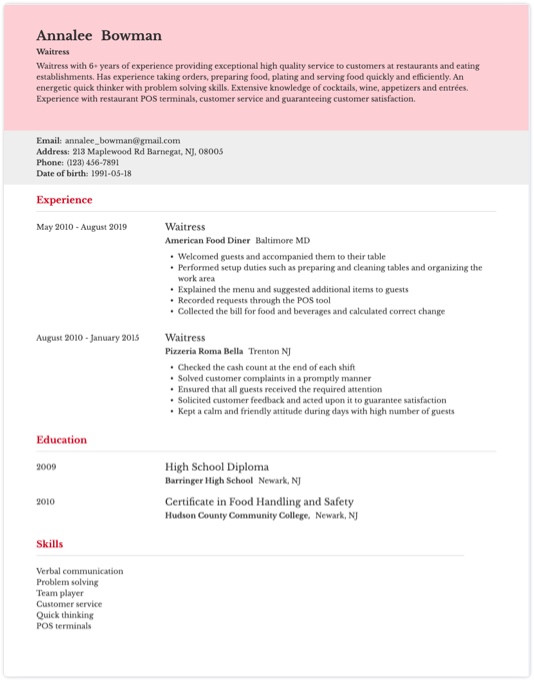 Annalee Bowman

Waitress

Waitress with 6+ years of experience providing exceptional high quality service to customers at restaurants and eating establishments. Has experience taking orders, preparing food, plating and serving food quickly and efficiently. An energetic quick thinker with problem solving skills. Extensive knowledge of cocktails, wine, appetizers and entrées. Experience with restaurant POS terminals, customer service and guaranteeing customer satisfaction.

Email: annalee_bowman@gmail.com
Address: 213 Maplewood Rd Barnegat, NJ, 08005
Phone: (123) 456-7891
Date of birth: 1991-05-18

Experience

May 2010 - August 2019

Waitress
American Food Diner Baltimore MD

- Welcomed guests and accompanied them to their table
- Performed setup duties such as preparing and cleaning tables and organizing the work area
- Explained the menu and suggested additional items to guests
- Recorded requests through the POS tool
- Collected the bill for food and beverages and calculated correct change

August 2010 - January 2015

Waitress
Pizzeria Roma Bella Trenton NJ

- Checked the cash count at the end of each shift
- Solved customer complaints in a promptly manner
- Ensured that all guests received the required attention
- Solicited customer feedback and acted upon it to guarantee satisfaction
- Kept a calm and friendly attitude during days with high number of guests

Education

2009

High School Diploma
Barringer High School Newark, NJ

2010

Certificate in Food Handling and Safety
Hudson County Community College, Newark, NJ

Skills

Verbal communication
Problem solving
Team player
Customer service
Quick thinking
POS terminals